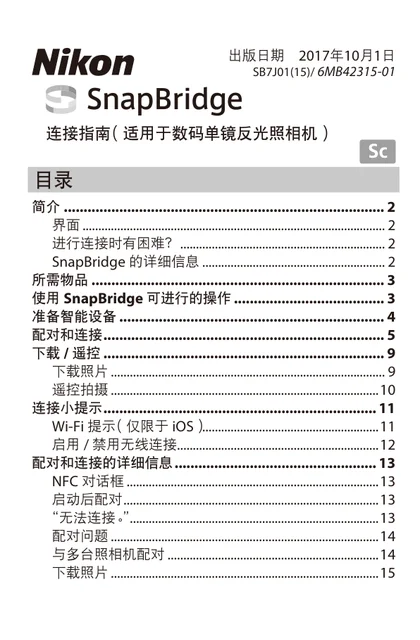 Nikon

出版日期 2017年10月1日
SB7J01(15)/ 6MB42315-01

SnapBridge

连接指南(适用于数码单镜反光照相机)

Sc

目录

简介 2
界面 2
进行连接时有困难? 2
SnapBridge的详细信息 2
所需物品 3
使用SnapBridge可进行的操作 3
准备智能设备 4
配对和连接 5
下载/遥控 9
下载照片 9
遥控拍摄 10
连接小提示 11
Wi-Fi提示(仅限于iOS) 11
启用/禁用无线连接 12
配对和连接的详细信息 13
NFC对话框 13
启动后配对 13
“无法连接。” 13
配对问题 14
与多台照相机配对 14
下载照片 15